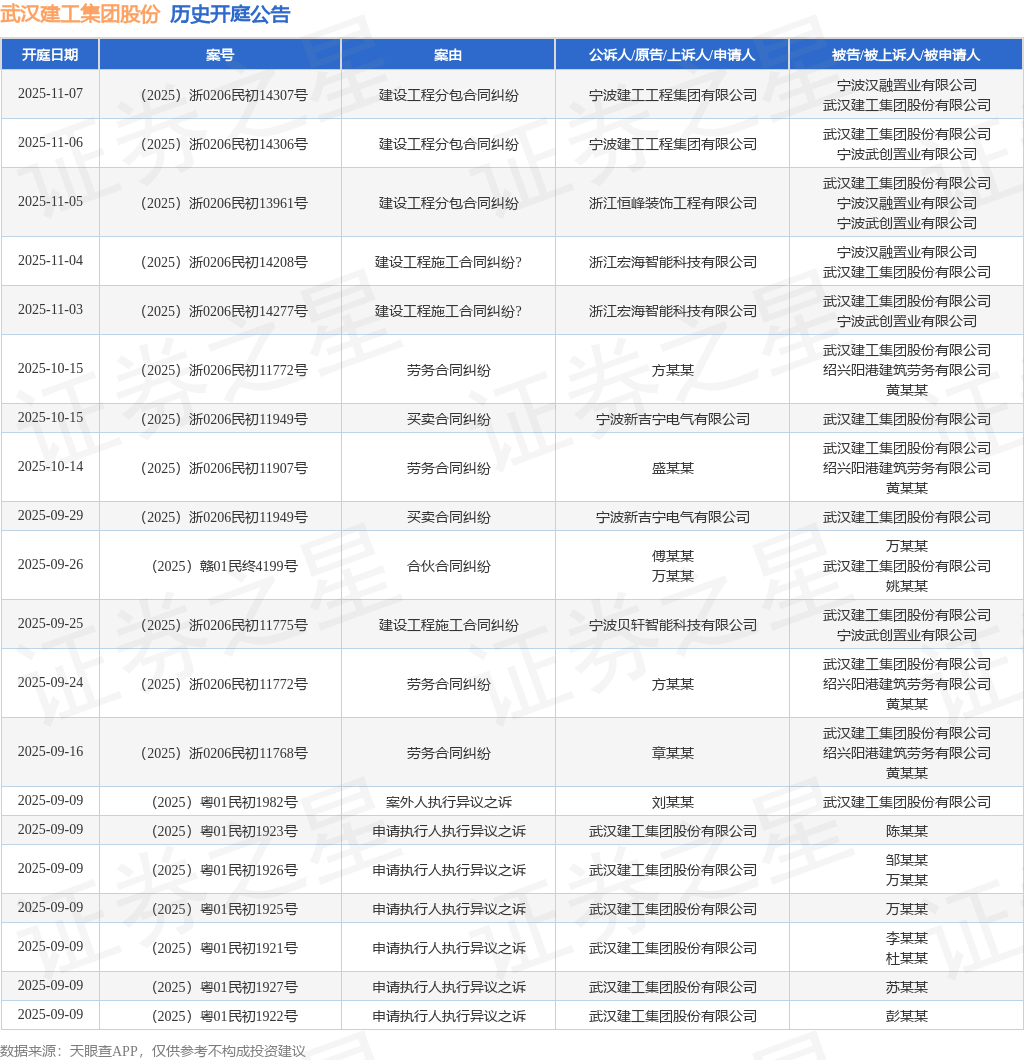 武汉建工集团股份 历史开庭公告

| 开庭日期 | 案号 | 案由 | 公诉人/原告/上诉人/申请人 | 被告/被上诉人/被申请人 |
|---|---|---|---|---|
| 2025-11-07 | （2025）浙0206民初14307号 | 建设工程分包合同纠纷 | 宁波建工工程集团有限公司 | 宁波汉融置业有限公司 武汉建工集团股份有限公司 |
| 2025-11-06 | （2025）浙0206民初14306号 | 建设工程分包合同纠纷 | 宁波建工工程集团有限公司 | 武汉建工集团股份有限公司 宁波武创置业有限公司 |
| 2025-11-05 | （2025）浙0206民初13961号 | 建设工程分包合同纠纷 | 浙江恒峰装饰工程有限公司 | 武汉建工集团股份有限公司 宁波汉融置业有限公司 宁波武创置业有限公司 |
| 2025-11-04 | （2025）浙0206民初14208号 | 建设工程施工合同纠纷? | 浙江宏海智能科技有限公司 | 宁波汉融置业有限公司 武汉建工集团股份有限公司 |
| 2025-11-03 | （2025）浙0206民初14277号 | 建设工程施工合同纠纷? | 浙江宏海智能科技有限公司 | 武汉建工集团股份有限公司 宁波武创置业有限公司 |
| 2025-10-15 | （2025）浙0206民初11772号 | 劳务合同纠纷 | 方某某 | 武汉建工集团股份有限公司 绍兴阳港建筑劳务有限公司 黄某某 |
| 2025-10-15 | （2025）浙0206民初11949号 | 买卖合同纠纷 | 宁波新吉宁电气有限公司 | 武汉建工集团股份有限公司 |
| 2025-10-14 | （2025）浙0206民初11907号 | 劳务合同纠纷 | 盛某某 | 武汉建工集团股份有限公司 绍兴阳港建筑劳务有限公司 黄某某 |
| 2025-09-29 | （2025）浙0206民初11949号 | 买卖合同纠纷 | 宁波新吉宁电气有限公司 | 武汉建工集团股份有限公司 |
| 2025-09-26 | （2025）赣01民终4199号 | 合伙合同纠纷 | 傅某某 万某某 | 万某某 武汉建工集团股份有限公司 姚某某 |
| 2025-09-25 | （2025）浙0206民初11775号 | 建设工程施工合同纠纷 | 宁波贝轩智能科技有限公司 | 武汉建工集团股份有限公司 宁波武创置业有限公司 |
| 2025-09-24 | （2025）浙0206民初11772号 | 劳务合同纠纷 | 方某某 | 武汉建工集团股份有限公司 绍兴阳港建筑劳务有限公司 黄某某 |
| 2025-09-16 | （2025）浙0206民初11768号 | 劳务合同纠纷 | 章某某 | 武汉建工集团股份有限公司 绍兴阳港建筑劳务有限公司 黄某某 |
| 2025-09-09 | （2025）粤01民初1982号 | 案外人执行异议之诉 | 刘某某 | 武汉建工集团股份有限公司 |
| 2025-09-09 | （2025）粤01民初1923号 | 申请执行人执行异议之诉 | 武汉建工集团股份有限公司 | 陈某某 |
| 2025-09-09 | （2025）粤01民初1926号 | 申请执行人执行异议之诉 | 武汉建工集团股份有限公司 | 邹某某 万某某 |
| 2025-09-09 | （2025）粤01民初1925号 | 申请执行人执行异议之诉 | 武汉建工集团股份有限公司 | 万某某 |
| 2025-09-09 | （2025）粤01民初1921号 | 申请执行人执行异议之诉 | 武汉建工集团股份有限公司 | 李某某 杜某某 |
| 2025-09-09 | （2025）粤01民初1927号 | 申请执行人执行异议之诉 | 武汉建工集团股份有限公司 | 苏某某 |
| 2025-09-09 | （2025）粤01民初1922号 | 申请执行人执行异议之诉 | 武汉建工集团股份有限公司 | 彭某某 |

数据来源：天眼查APP，仅供参考不构成投资建议